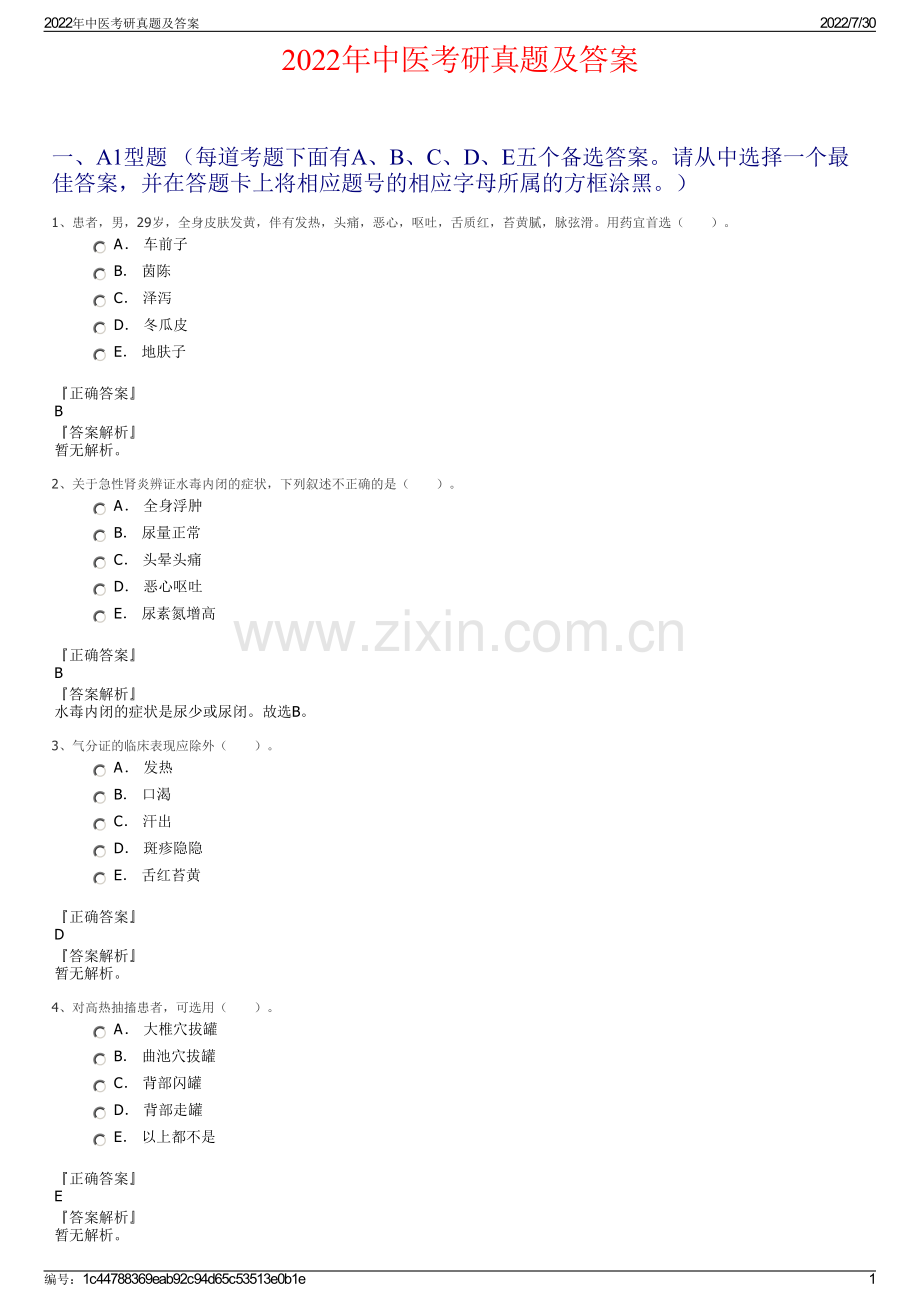 2022年中医考研真题及答案 2022/7/30

2022年中医考研真题及答案

一、A1型题（每道考题下面有A、B、C、D、E五个备选答案。请从中选择一个最佳答案，并在答题卡上将相应题号的相应字母所属的方框涂黑。）

1、患者，男，29岁，全身皮肤发黄，伴有发热，头痛，恶心，呕吐，舌质红，苔黄腻，脉弦滑。用药宜首选（ ）。

A. 车前子

B. 茵陈

C. 泽泻

D. 冬瓜皮

E. 地肤子

『正确答案』
B
『答案解析』
暂无解析。

2、关于急性肾炎辨证水毒内闭的症状，下列叙述不正确的是（ ）。

A. 全身浮肿

B. 尿量正常

C. 头晕头痛

D. 恶心呕吐

E. 尿素氮增高

『正确答案』
B
『答案解析』
水毒内闭的症状是尿少或尿闭。故选B。

3、气分证的临床表现应除外（ ）。

A. 发热

B. 口渴

C. 汗出

D. 斑疹隐隐

E. 舌红苔黄

『正确答案』
D
『答案解析』
暂无解析。

4、对高热抽搐患者，可选用（ ）。

A. 大椎穴拔罐

B. 曲池穴拔罐

C. 背部闪罐

D. 背部走罐

E. 以上都不是

『正确答案』
E
『答案解析』
暂无解析。

编号：1c44788369eab92c94d65c53513e0b1e 1

www.zixin.com.cn